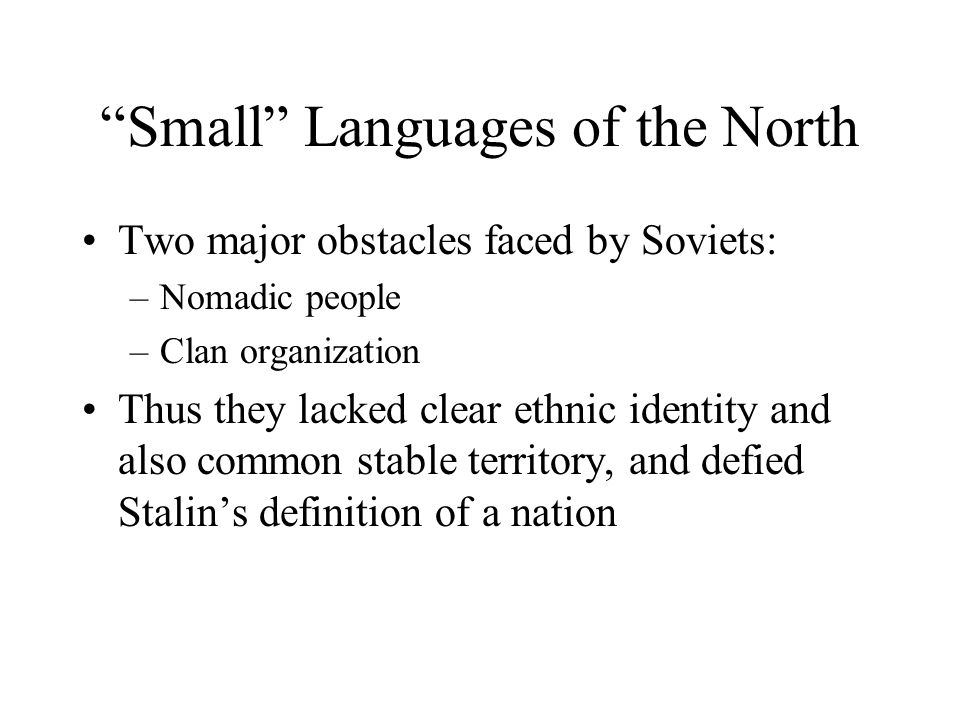 “Small” Languages of the North

• Two major obstacles faced by Soviets:
– Nomadic people
– Clan organization

• Thus they lacked clear ethnic identity and also common stable territory, and defied Stalin’s definition of a nation